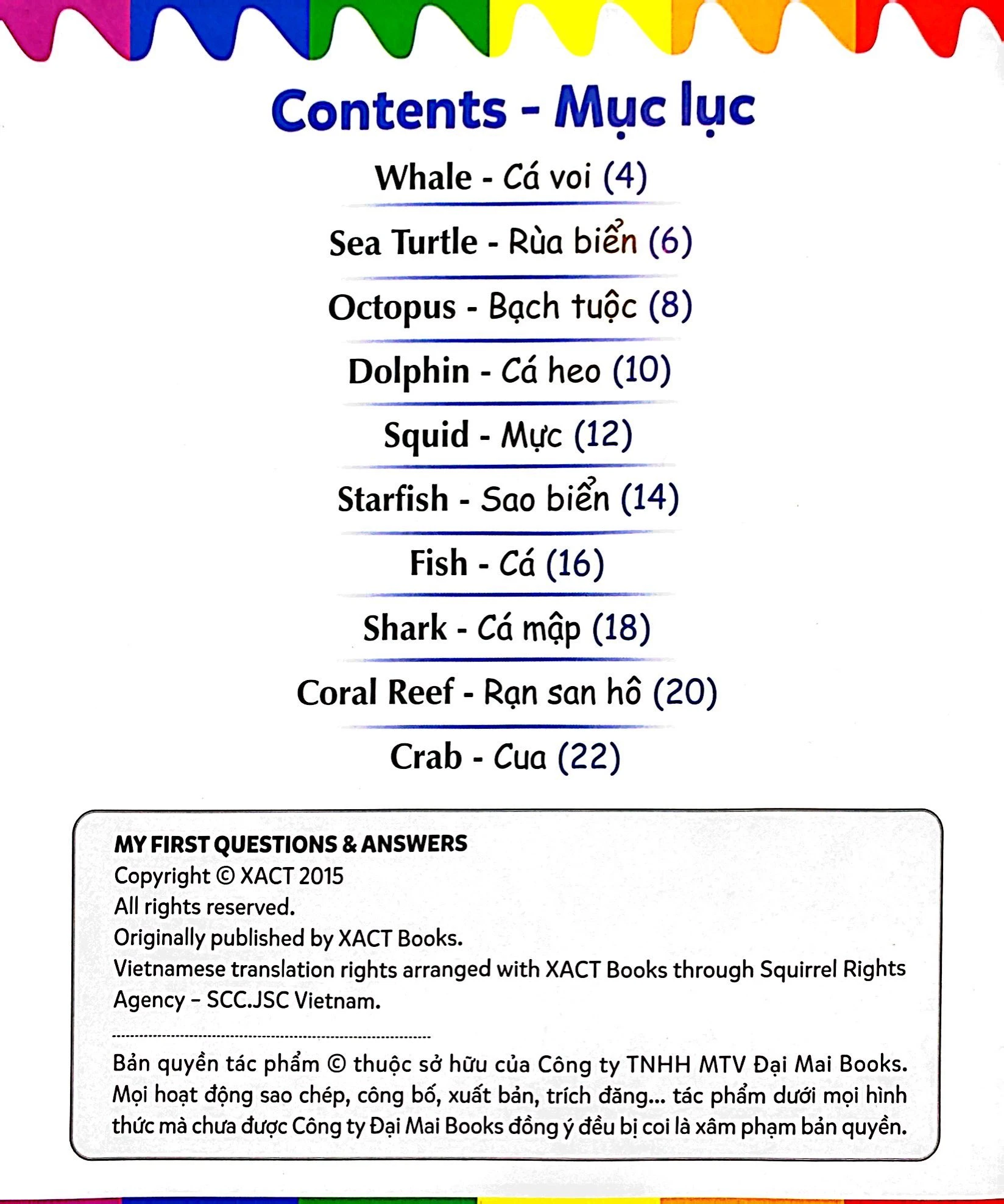 Contents - Mục lục

Whale - Cá voi (4)

Sea Turtle - Rùa biển (6)

Octopus - Bạch tuộc (8)

Dolphin - Cá heo (10)

Squid - Mực (12)

Starfish - Sao biển (14)

Fish - Cá (16)

Shark - Cá mập (18)

Coral Reef - Rạn san hô (20)

Crab - Cua (22)

MY FIRST QUESTIONS & ANSWERS
Copyright © XACT 2015
All rights reserved.
Originally published by XACT Books.
Vietnamese translation rights arranged with XACT Books through Squirrel Rights Agency – SCC.JSC Vietnam.

Bản quyền tác phẩm © thuộc sở hữu của Công ty TNHH MTV Đại Mai Books. Mọi hoạt động sao chép, công bố, xuất bản, trích đăng... tác phẩm dưới mọi hình thức mà chưa được Công ty Đại Mai Books đồng ý đều bị coi là xâm phạm bản quyền.